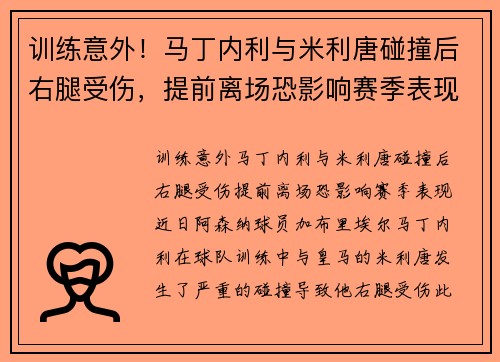 训练意外！马丁内利与米利唐碰撞后右腿受伤，提前离场恐影响赛季表现

训练意外马丁内利与米利唐碰撞后右腿受伤提前离场恐影响赛季表现近日阿森纳球员加布里埃尔马丁内利在球队训练中与皇马的米利唐发生了严重的碰撞导致他右腿受伤此